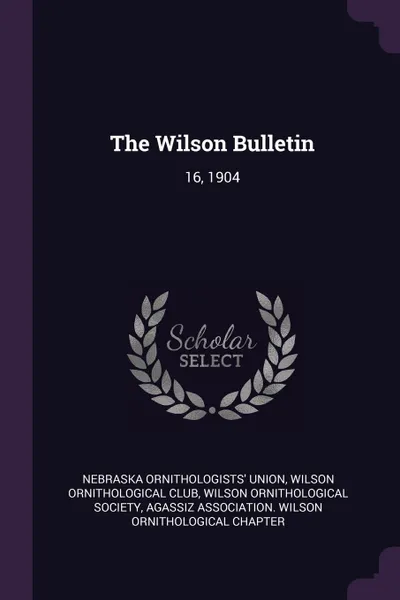 The Wilson Bulletin

16, 1904

Scholar SELECT

NEBRASKA ORNITHOLOGISTS' UNION, WILSON ORNITHOLOGICAL CLUB, WILSON ORNITHOLOGICAL SOCIETY, AGASSIZ ASSOCIATION. WILSON ORNITHOLOGICAL CHAPTER